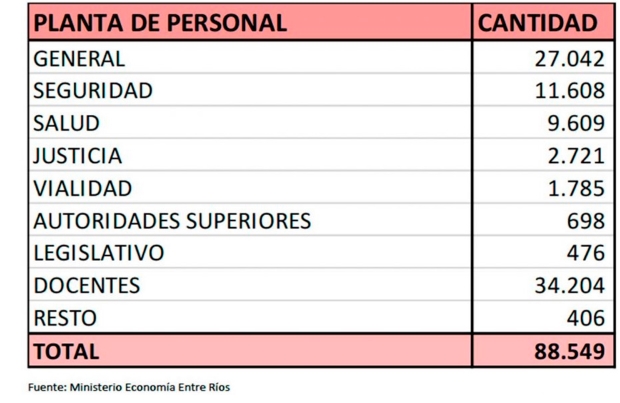 | PLANTA DE PERSONAL | CANTIDAD |
|---|---|
| GENERAL | 27.042 |
| SEGURIDAD | 11.608 |
| SALUD | 9.609 |
| JUSTICIA | 2.721 |
| VIALIDAD | 1.785 |
| AUTORIDADES SUPERIORES | 698 |
| LEGISLATIVO | 476 |
| DOCENTES | 34.204 |
| RESTO | 406 |
| TOTAL | 88.549 |

Fuente: Ministerio Economía Entre Ríos